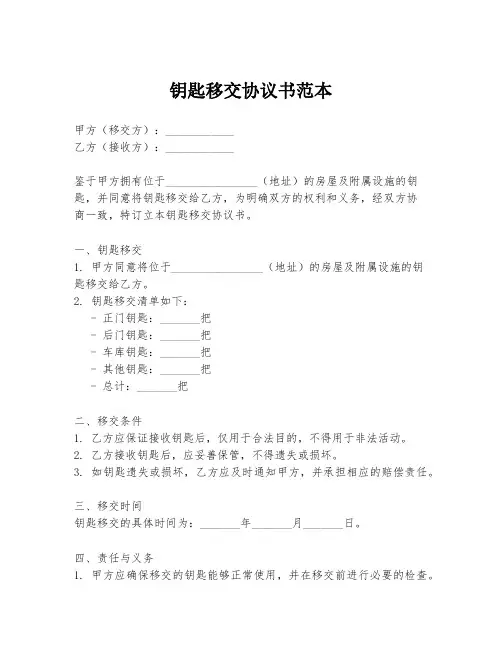 钥匙移交协议书范本

甲方（移交方）：____________
乙方（接收方）：____________

鉴于甲方拥有位于________________（地址）的房屋及附属设施的钥匙，并同意将钥匙移交给乙方，为明确双方的权利和义务，经双方协商一致，特订立本钥匙移交协议书。

一、钥匙移交
1. 甲方同意将位于________________（地址）的房屋及附属设施的钥匙移交给乙方。
2. 钥匙移交清单如下：
- 正门钥匙：_______把
- 后门钥匙：_______把
- 车库钥匙：_______把
- 其他钥匙：_______把
- 总计：_______把

二、移交条件
1. 乙方应保证接收钥匙后，仅用于合法目的，不得用于非法活动。
2. 乙方接收钥匙后，应妥善保管，不得遗失或损坏。
3. 如钥匙遗失或损坏，乙方应及时通知甲方，并承担相应的赔偿责任。

三、移交时间
钥匙移交的具体时间为：_______年_______月_______日。

四、责任与义务
1. 甲方应确保移交的钥匙能够正常使用，并在移交前进行必要的检查。